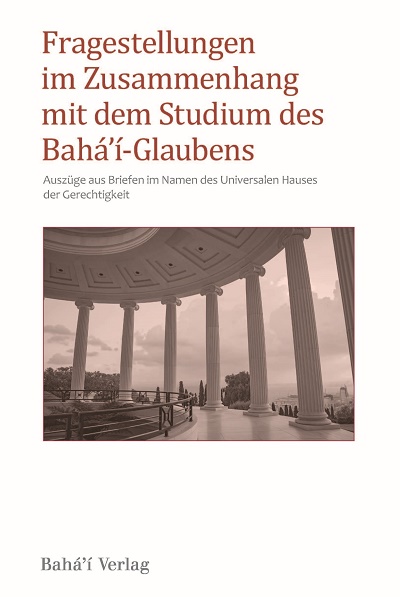 Fragestellungen im Zusammenhang mit dem Studium des Bahá'í-Glaubens

Auszüge aus Briefen im Namen des Universalen Hauses der Gerechtigkeit

Bahá'í Verlag